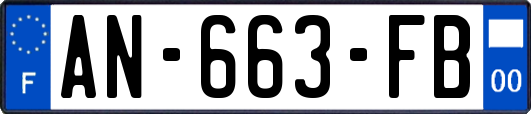 F
AN-663-FB
00